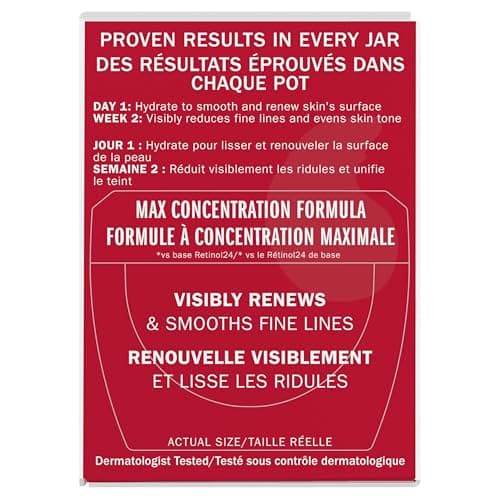 PROVEN RESULTS IN EVERY JAR
DES RÉSULTATS ÉPROUVÉS DANS CHAQUE POT

DAY 1: Hydrate to smooth and renew skin's surface
WEEK 2: Visibly reduces fine lines and evens skin tone

JOUR 1 : Hydrate pour lisser et renouveler la surface de la peau
SEMAINE 2 : Réduit visiblement les ridules et unifie le teint

MAX CONCENTRATION FORMULA
FORMULE À CONCENTRATION MAXIMALE
*vs base Retinol24/* vs le Rétinol24 de base

VISIBLY RENEWS
& SMOOTHS FINE LINES

RENOUVELLE VISIBLEMENT
ET LISSE LES RIDULES

ACTUAL SIZE/TAILLE RÉELLE
Dermatologist Tested/Testé sous contrôle dermatologique